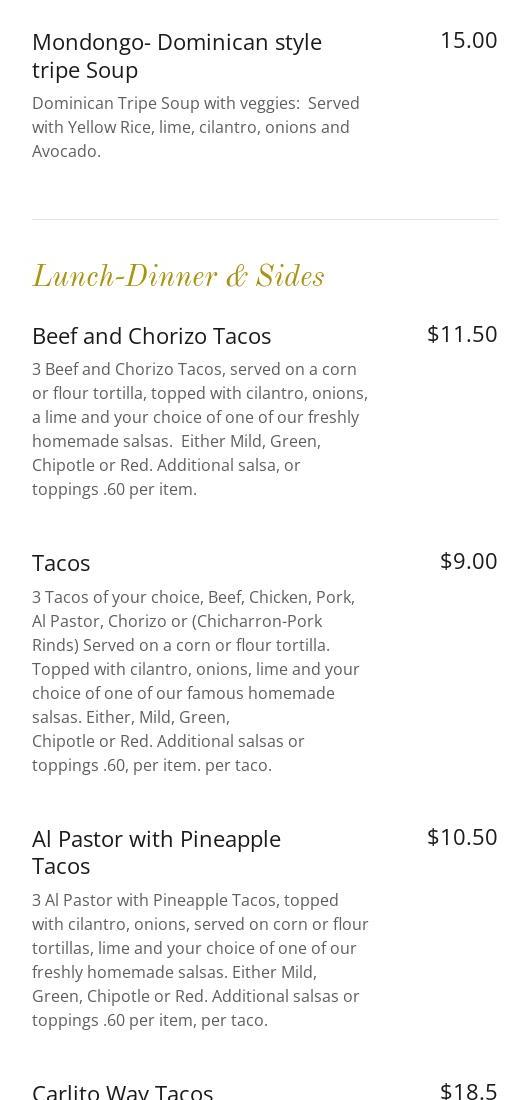 Mondongo- Dominican style tripe Soup

15.00

Dominican Tripe Soup with veggies: Served with Yellow Rice, lime, cilantro, onions and Avocado.

Lunch-Dinner & Sides

Beef and Chorizo Tacos

$11.50

3 Beef and Chorizo Tacos, served on a corn or flour tortilla, topped with cilantro, onions, a lime and your choice of one of our freshly homemade salsas. Either Mild, Green, Chipotle or Red. Additional salsa, or toppings .60 per item.

Tacos

$9.00

3 Tacos of your choice, Beef, Chicken, Pork, Al Pastor, Chorizo or (Chicharron-Pork Rinds) Served on a corn or flour tortilla. Topped with cilantro, onions, lime and your choice of one of our famous homemade salsas. Either, Mild, Green, Chipotle or Red. Additional salsas or toppings .60, per item. per taco.

Al Pastor with Pineapple Tacos

$10.50

3 Al Pastor with Pineapple Tacos, topped with cilantro, onions, served on corn or flour tortillas, lime and your choice of one of our freshly homemade salsas. Either Mild, Green, Chipotle or Red. Additional salsas or toppings .60 per item, per taco.

Carlito Way Tacos

$18.5